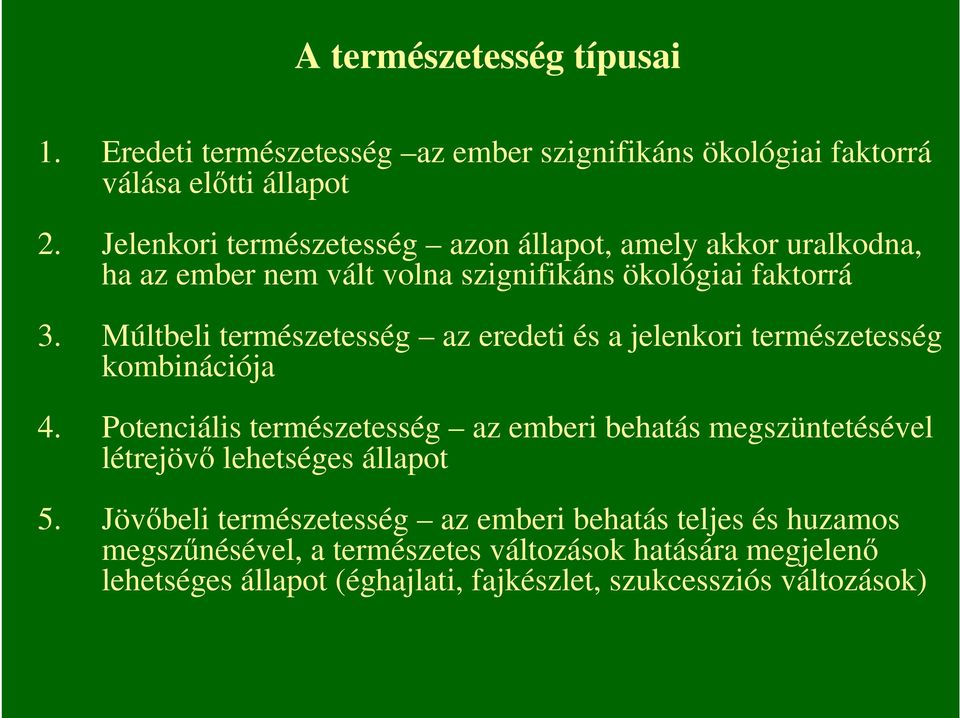 A természetesség típusai

1. Eredeti természetesség –az ember szignifikáns ökológiai faktorrá válása előtti állapot

2. Jelenkori természetesség – azon állapot, amely akkor uralkodna, ha az ember nem vált volna szignifikáns ökológiai faktorrá

3. Múltbeli természetesség – az eredeti és a jelenkori természetesség kombinációja

4. Potenciális természetesség – az emberi behatás megszüntetésével létrejövő lehetséges állapot

5. Jövőbeli természetesség – az emberi behatás teljes és huzamos megszűnésével, a természetes változások hatására megjelenő lehetséges állapot (éghajlati, fajkészlet, szukcessziós változások)